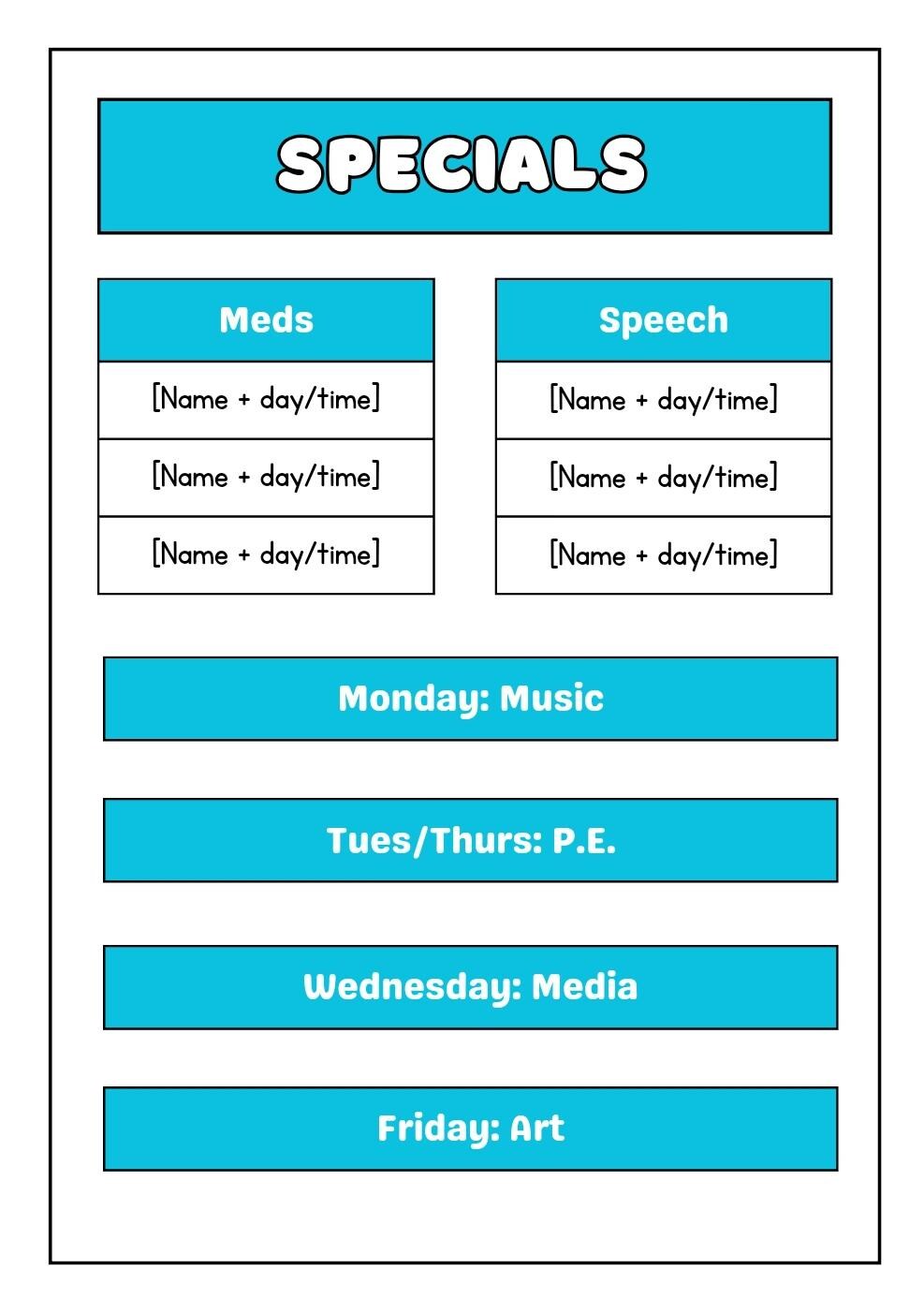 SPECIALS

| Meds |
|---|
| [Name + day/time] |
| [Name + day/time] |
| [Name + day/time] |

| Speech |
|---|
| [Name + day/time] |
| [Name + day/time] |
| [Name + day/time] |

Monday: Music

Tues/Thurs: P.E.

Wednesday: Media

Friday: Art